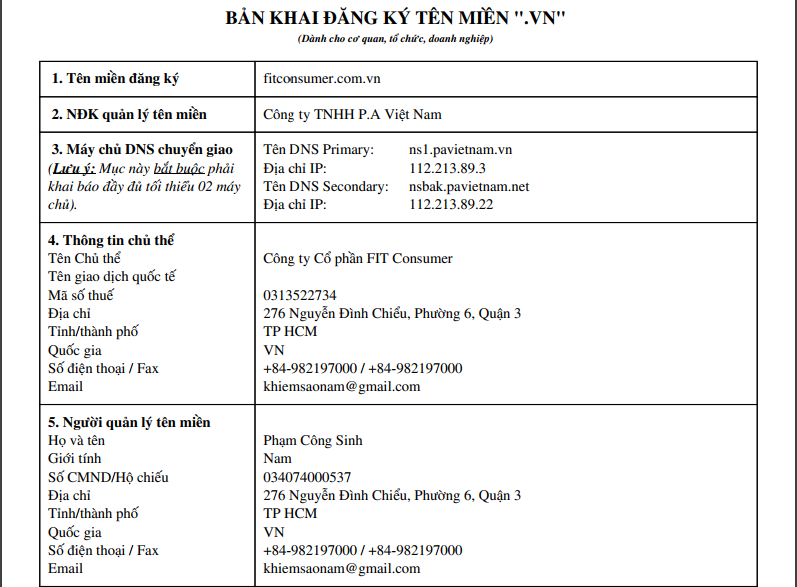 BẢN KHAI ĐĂNG KÝ TÊN MIỀN ".VN"

(Dành cho cơ quan, tổ chức, doanh nghiệp)

| 1. Tên miền đăng ký | fitconsumer.com.vn |
|---|---|
| 2. NĐK quản lý tên miền | Công ty TNHH P.A Việt Nam |
| 3. Máy chủ DNS chuyển giao (Lưu ý: Mục này bắt buộc phải khai báo đầy đủ tối thiểu 02 máy chủ). | Tên DNS Primary: ns1.pavietnam.vn<br>Địa chỉ IP: 112.213.89.3<br>Tên DNS Secondary: nsbak.pavietnam.net<br>Địa chỉ IP: 112.213.89.22 |
| 4. Thông tin chủ thể<br>Tên Chủ thể<br>Tên giao dịch quốc tế<br>Mã số thuế<br>Địa chỉ<br>Tỉnh/thành phố<br>Quốc gia<br>Số điện thoại / Fax<br>Email | <br>Công ty Cổ phần FIT Consumer<br><br>0313522734<br>276 Nguyễn Đình Chiểu, Phường 6, Quận 3<br>TP HCM<br>VN<br>+84-982197000 / +84-982197000<br>khiemsaonam@gmail.com |
| 5. Người quản lý tên miền<br>Họ và tên<br>Giới tính<br>Số CMND/Hộ chiếu<br>Địa chỉ<br>Tỉnh/thành phố<br>Quốc gia<br>Số điện thoại / Fax<br>Email | <br>Phạm Công Sinh<br>Nam<br>034074000537<br>276 Nguyễn Đình Chiểu, Phường 6, Quận 3<br>TP HCM<br>VN<br>+84-982197000 / +84-982197000<br>khiemsaonam@gmail.com |